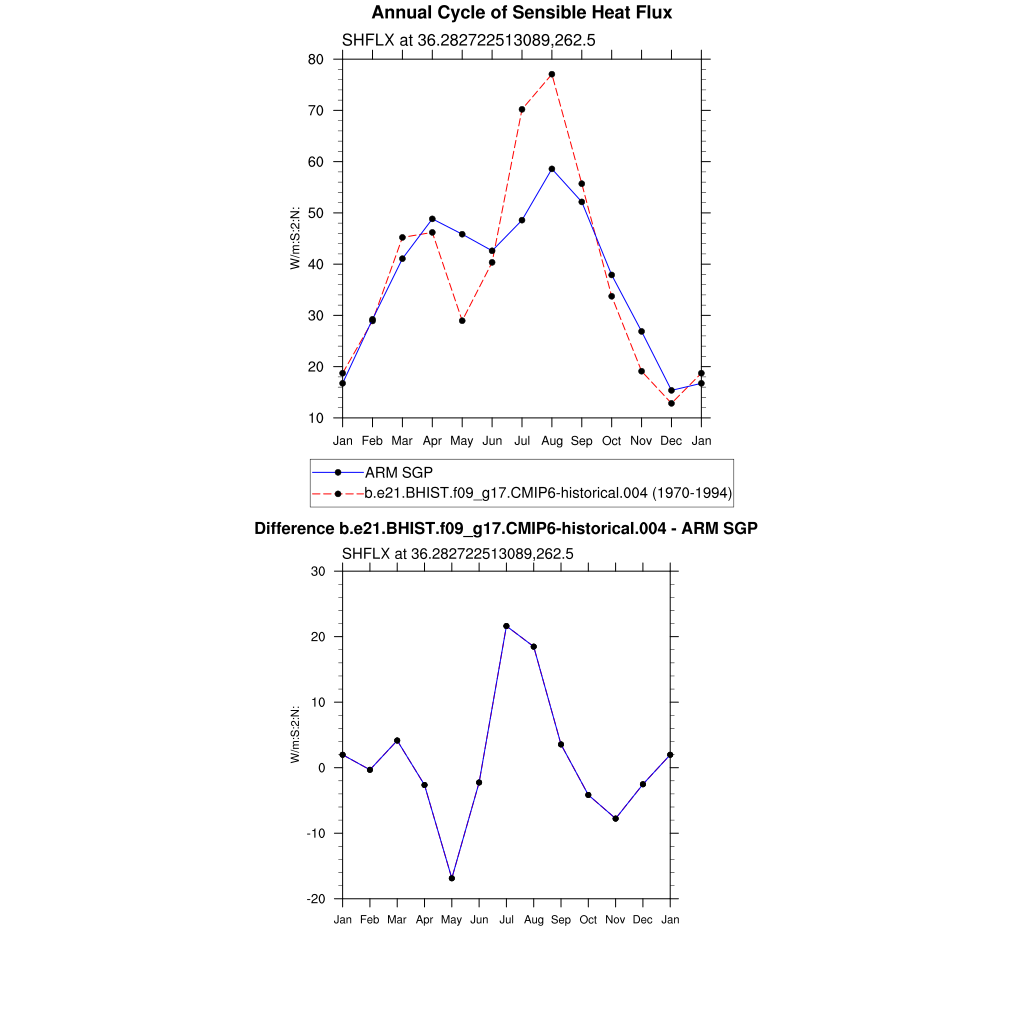 Annual Cycle of Sensible Heat Flux

SHFLX at 36.282722513089,262.5

W/m:S:2:N:

80
70
60
50
40
30
20
10

Jan Feb Mar Apr May Jun Jul Aug Sep Oct Nov Dec Jan

ARM SGP
b.e21.BHIST.f09_g17.CMIP6-historical.004 (1970-1994)

Difference b.e21.BHIST.f09_g17.CMIP6-historical.004 - ARM SGP

SHFLX at 36.282722513089,262.5

W/m:S:2:N:

30
20
10
0
-10
-20

Jan Feb Mar Apr May Jun Jul Aug Sep Oct Nov Dec Jan